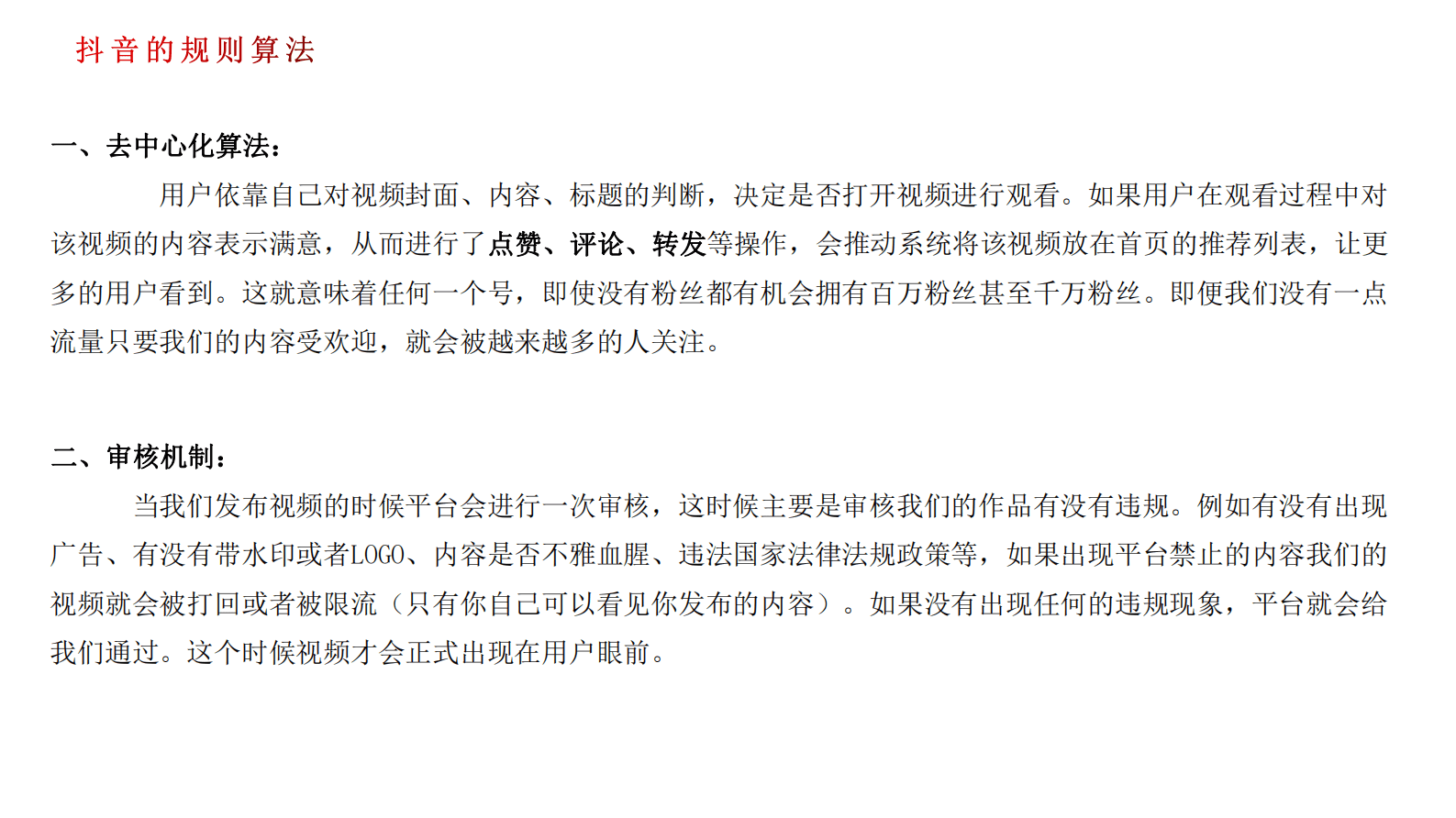 抖音的规则算法

一、去中心化算法：

用户依靠自己对视频封面、内容、标题的判断，决定是否打开视频进行观看。如果用户在观看过程中对该视频的内容表示满意，从而进行了点赞、评论、转发等操作，会推动系统将该视频放在首页的推荐列表，让更多的用户看到。这就意味着任何一个号，即使没有粉丝都有机会拥有百万粉丝甚至千万粉丝。即便我们没有一点流量只要我们的内容受欢迎，就会被越来越多的人关注。

二、审核机制：

当我们发布视频的时候平台会进行一次审核，这时候主要是审核我们的作品有没有违规。例如有没有出现广告、有没有带水印或者LOGO、内容是否不雅血腥、违法国家法律法规政策等，如果出现平台禁止的内容我们的视频就会被打回或者被限流（只有你自己可以看见你发布的内容）。如果没有出现任何的违规现象，平台就会给我们通过。这个时候视频才会正式出现在用户眼前。